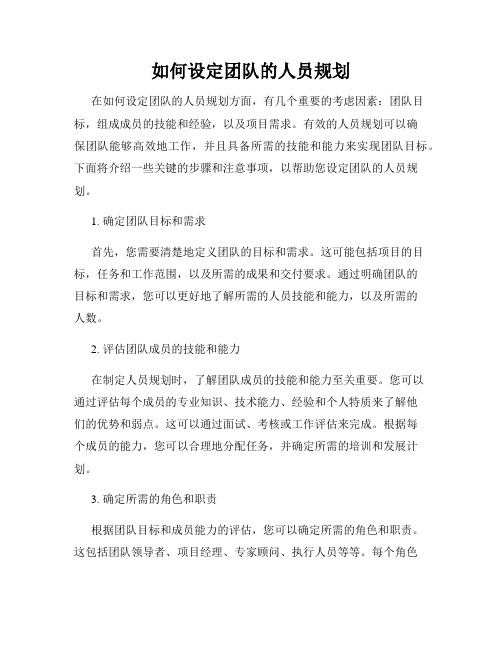 如何设定团队的人员规划

在如何设定团队的人员规划方面，有几个重要的考虑因素：团队目标，组成成员的技能和经验，以及项目需求。有效的人员规划可以确保团队能够高效地工作，并且具备所需的技能和能力来实现团队目标。下面将介绍一些关键的步骤和注意事项，以帮助您设定团队的人员规划。

1. 确定团队目标和需求

首先，您需要清楚地定义团队的目标和需求。这可能包括项目的目标，任务和工作范围，以及所需的成果和交付要求。通过明确团队的目标和需求，您可以更好地了解所需的人员技能和能力，以及所需的人数。

2. 评估团队成员的技能和能力

在制定人员规划时，了解团队成员的技能和能力至关重要。您可以通过评估每个成员的专业知识、技术能力、经验和个人特质来了解他们的优势和弱点。这可以通过面试、考核或工作评估来完成。根据每个成员的能力，您可以合理地分配任务，并确定所需的培训和发展计划。

3. 确定所需的角色和职责

根据团队目标和成员能力的评估，您可以确定所需的角色和职责。这包括团队领导者、项目经理、专家顾问、执行人员等等。每个角色